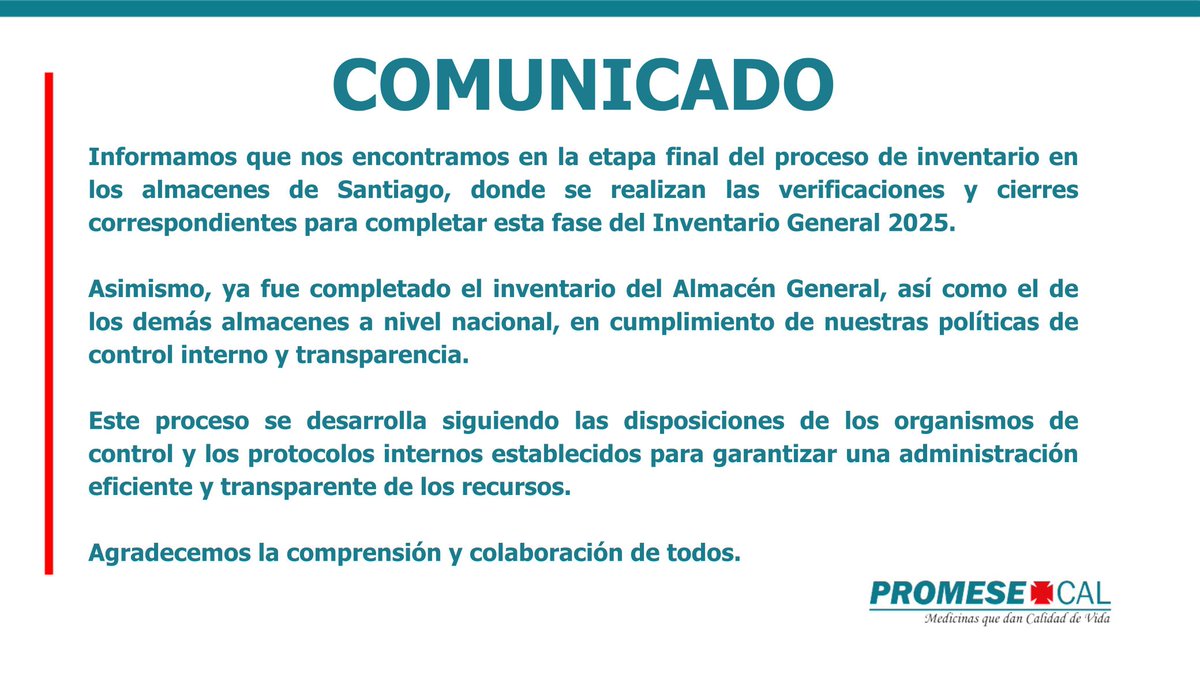 COMUNICADO

Informamos que nos encontramos en la etapa final del proceso de inventario en los almacenes de Santiago, donde se realizan las verificaciones y cierres correspondientes para completar esta fase del Inventario General 2025.

Asimismo, ya fue completado el inventario del Almacén General, así como el de los demás almacenes a nivel nacional, en cumplimiento de nuestras políticas de control interno y transparencia.

Este proceso se desarrolla siguiendo las disposiciones de los organismos de control y los protocolos internos establecidos para garantizar una administración eficiente y transparente de los recursos.

Agradecemos la comprensión y colaboración de todos.

PROMESE CAL
Medicinas que dan Calidad de Vida